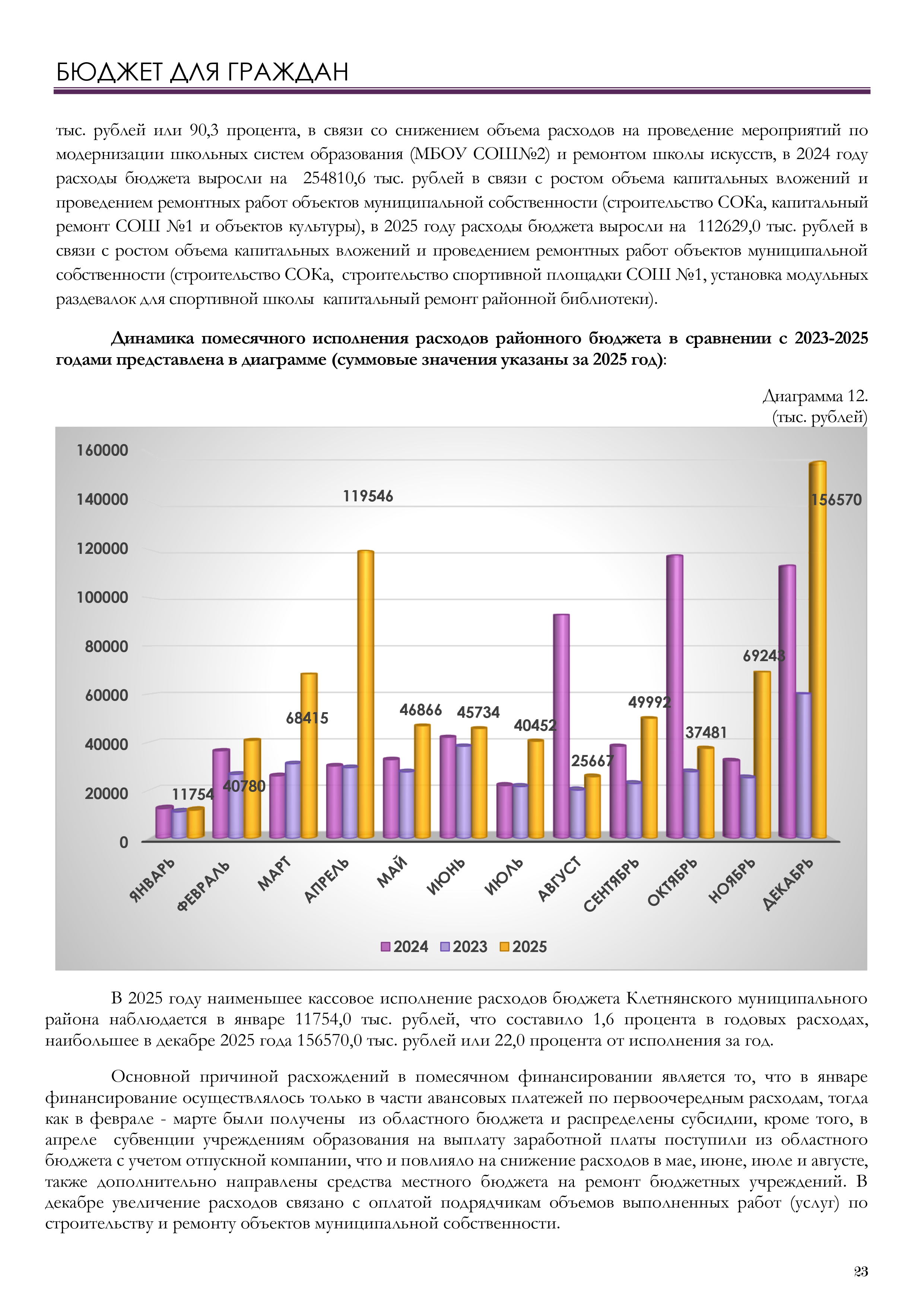 БЮДЖЕТ ДЛЯ ГРАЖДАН

тыс. рублей или 90,3 процента, в связи со снижением объема расходов на проведение мероприятий по модернизации школьных систем образования (МБОУ СОШ№2) и ремонтом школы искусств, в 2024 году расходы бюджета выросли на 254810,6 тыс. рублей в связи с ростом объема капитальных вложений и проведением ремонтных работ объектов муниципальной собственности (строительство СОКа, капитальный ремонт СОШ №1 и объектов культуры), в 2025 году расходы бюджета выросли на 112629,0 тыс. рублей в связи с ростом объема капитальных вложений и проведением ремонтных работ объектов муниципальной собственности (строительство СОКа, строительство спортивной площадки СОШ №1, установка модульных раздевалок для спортивной школы капитальный ремонт районной библиотеки).

**Динамика помесячного исполнения расходов районного бюджета в сравнении с 2023-2025 годами представлена в диаграмме (суммовые значения указаны за 2025 год)**:

Диаграмма 12.
(тыс. рублей)

160000
140000
120000
100000
80000
60000
40000
20000
0

11754
40780
68415
119546
46866
45734
40452
25667
49992
37481
69243
156570

ЯНВАРЬ ФЕВРАЛЬ МАРТ АПРЕЛЬ МАЙ ИЮНЬ ИЮЛЬ АВГУСТ СЕНТЯБРЬ ОКТЯБРЬ НОЯБРЬ ДЕКАБРЬ

2024 2023 2025

В 2025 году наименьшее кассовое исполнение расходов бюджета Клетнянского муниципального района наблюдается в январе 11754,0 тыс. рублей, что составило 1,6 процента в годовых расходах, наибольшее в декабре 2025 года 156570,0 тыс. рублей или 22,0 процента от исполнения за год.

Основной причиной расхождений в помесячном финансировании является то, что в январе финансирование осуществлялось только в части авансовых платежей по первоочередным расходам, тогда как в феврале - марте были получены из областного бюджета и распределены субсидии, кроме того, в апреле субвенции учреждениям образования на выплату заработной платы поступили из областного бюджета с учетом отпускной компании, что и повлияло на снижение расходов в мае, июне, июле и августе, также дополнительно направлены средства местного бюджета на ремонт бюджетных учреждений. В декабре увеличение расходов связано с оплатой подрядчикам объемов выполненных работ (услуг) по строительству и ремонту объектов муниципальной собственности.

23